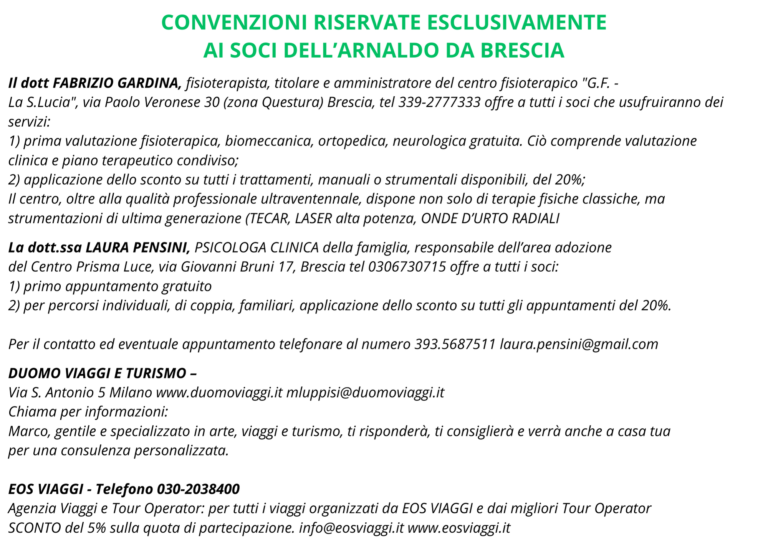 CONVENZIONI RISERVATE ESCLUSIVAMENTE
AI SOCI DELL'ARNALDO DA BRESCIA

Il dott FABRIZIO GARDINA, fisioterapista, titolare e amministratore del centro fisioterapico "G.F. - La S.Lucia", via Paolo Veronese 30 (zona Questura) Brescia, tel 339-2777333 offre a tutti i soci che usufruiranno dei servizi:
1) prima valutazione fisioterapica, biomeccanica, ortopedica, neurologica gratuita. Ciò comprende valutazione clinica e piano terapeutico condiviso;
2) applicazione dello sconto su tutti i trattamenti, manuali o strumentali disponibili, del 20%;
Il centro, oltre alla qualità professionale ultraventennale, dispone non solo di terapie fisiche classiche, ma strumentazioni di ultima generazione (TECAR, LASER alta potenza, ONDE D'URTO RADIALI

La dott.ssa LAURA PENSINI, PSICOLOGA CLINICA della famiglia, responsabile dell'area adozione del Centro Prisma Luce, via Giovanni Bruni 17, Brescia tel 0306730715 offre a tutti i soci:
1) primo appuntamento gratuito
2) per percorsi individuali, di coppia, familiari, applicazione dello sconto su tutti gli appuntamenti del 20%.

Per il contatto ed eventuale appuntamento telefonare al numero 393.5687511 laura.pensini@gmail.com

DUOMO VIAGGI E TURISMO –
Via S. Antonio 5 Milano www.duomoviaggi.it mluppisi@duomoviaggi.it
Chiama per informazioni:
Marco, gentile e specializzato in arte, viaggi e turismo, ti risponderà, ti consiglierà e verrà anche a casa tua per una consulenza personalizzata.

EOS VIAGGI - Telefono 030-2038400
Agenzia Viaggi e Tour Operator: per tutti i viaggi organizzati da EOS VIAGGI e dai migliori Tour Operator SCONTO del 5% sulla quota di partecipazione. info@eosviaggi.it www.eosviaggi.it